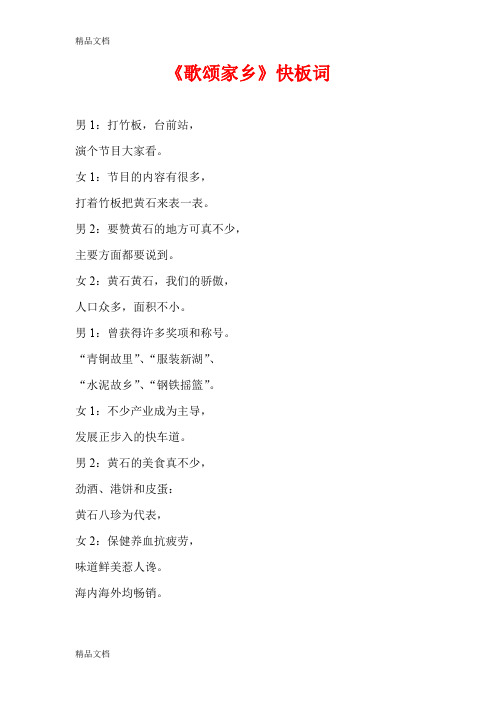 精品文档

《歌颂家乡》快板词

男 1：打竹板，台前站，

演个节目大家看。

女 1：节目的内容有很多，

打着竹板把黄石来表一表。

男 2：要赞黄石的地方可真不少，

主要方面都要说到。

女 2：黄石黄石，我们的骄傲，

人口众多，面积不小。

男 1：曾获得许多奖项和称号。

“青铜故里”、“服装新湖”、

“水泥故乡”、“钢铁摇篮”。

女 1：不少产业成为主导，

发展正步入的快车道。

男 2：黄石的美食真不少，

劲酒、港饼和皮蛋：

黄石八珍为代表，

女 2：保健养血抗疲劳，

味道鲜美惹人馋。

海内海外均畅销。

精品文档